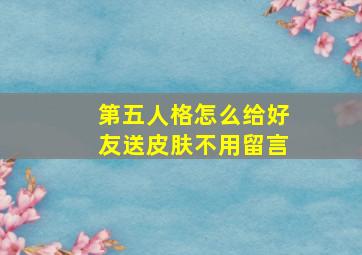 第五人格怎么给好友送皮肤不用留言